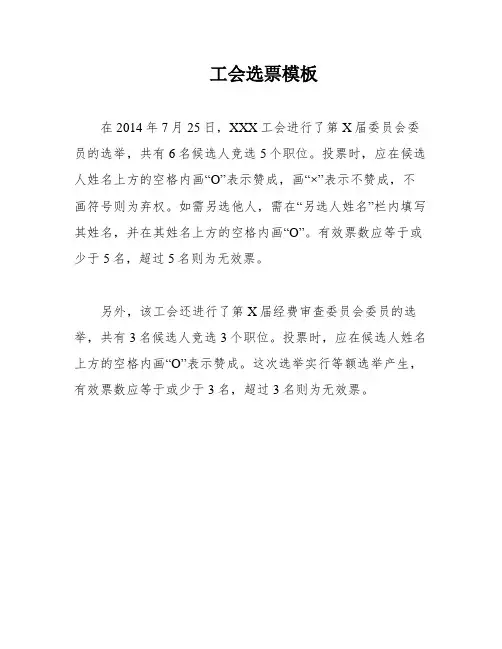 工会选票模板

在 2014 年 7 月 25 日，XXX 工会进行了第 X 届委员会委员的选举，共有 6 名候选人竞选 5 个职位。投票时，应在候选人姓名上方的空格内画“O”表示赞成，画“×”表示不赞成，不画符号则为弃权。如需另选他人，需在“另选人姓名”栏内填写其姓名，并在其姓名上方的空格内画“O”。有效票数应等于或少于 5 名，超过 5 名则为无效票。

另外，该工会还进行了第 X 届经费审查委员会委员的选举，共有 3 名候选人竞选 3 个职位。投票时，应在候选人姓名上方的空格内画“O”表示赞成。这次选举实行等额选举产生，有效票数应等于或少于 3 名，超过 3 名则为无效票。